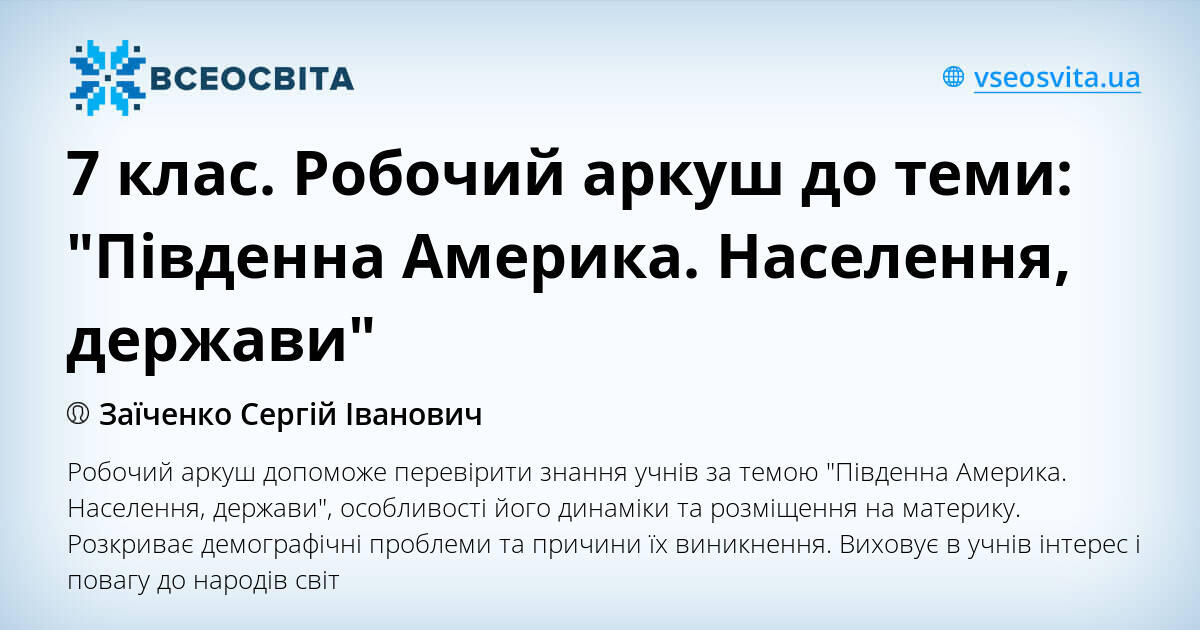 ВСЕОСВІТА

vseosvita.ua

7 клас. Робочий аркуш до теми: "Південна Америка. Населення, держави"

Заїченко Сергій Іванович

Робочий аркуш допоможе перевірити знання учнів за темою "Південна Америка. Населення, держави", особливості його динаміки та розміщення на материку. Розкриває демографічні проблеми та причини їх виникнення. Виховує в учнів інтерес і повагу до народів світ